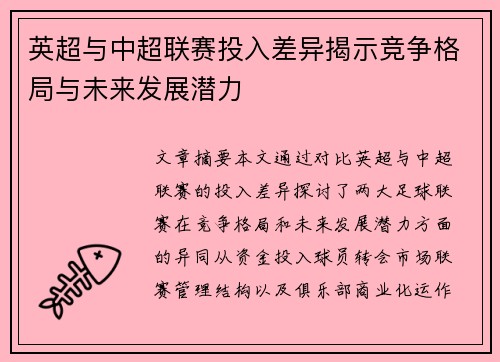 英超与中超联赛投入差异揭示竞争格局与未来发展潜力

文章摘要本文通过对比英超与中超联赛的投入差异探讨了两大足球联赛在竞争格局和未来发展潜力方面的异同从资金投入球员转会市场联赛管理结构以及俱乐部商业化运作